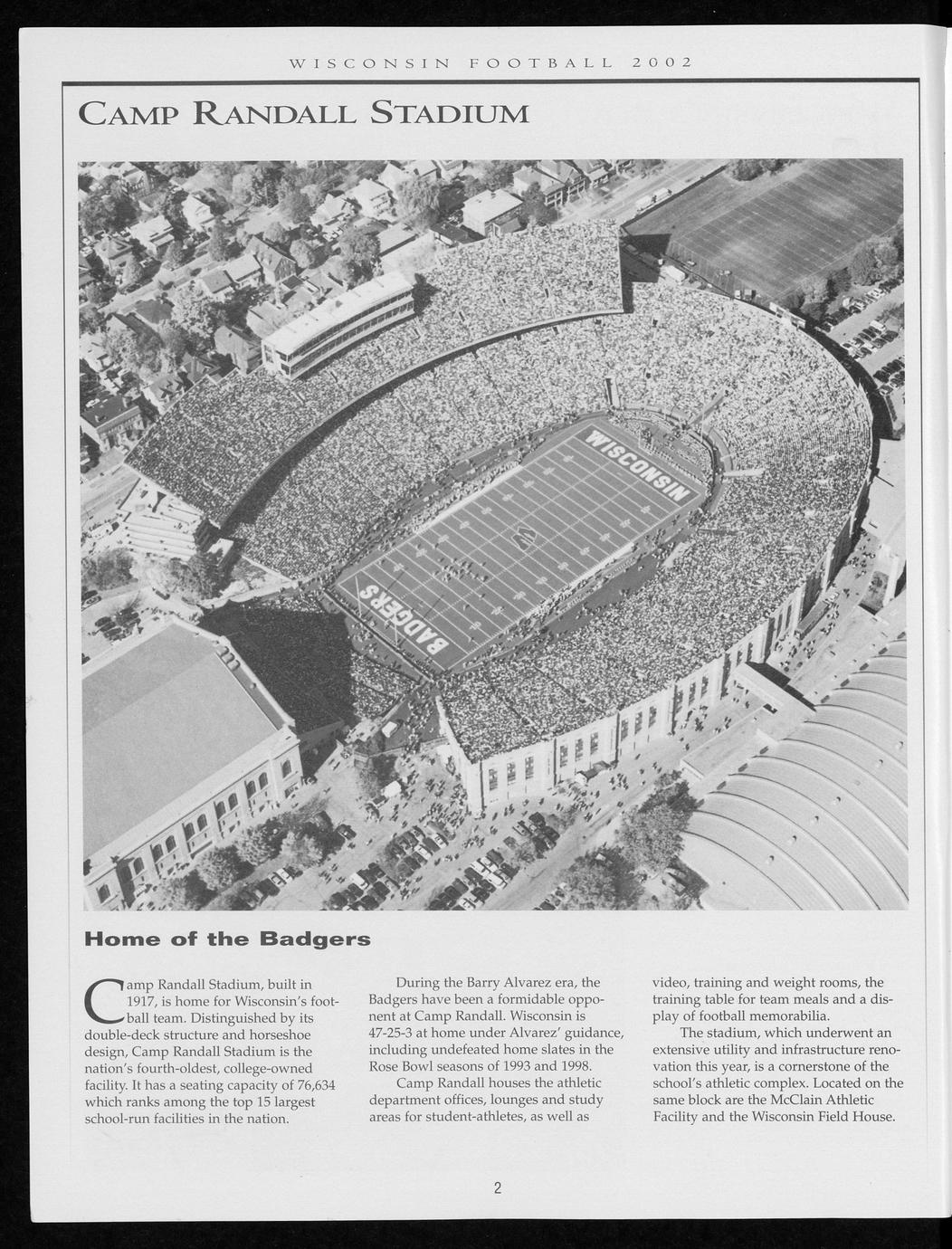 WISCONSIN FOOTBALL 2002

CAMP RANDALL STADIUM

WISCONSIN

BADGERS

Home of the Badgers

Camp Randall Stadium, built in 1917, is home for Wisconsin's football team. Distinguished by its double-deck structure and horseshoe design, Camp Randall Stadium is the nation's fourth-oldest, college-owned facility. It has a seating capacity of 76,634 which ranks among the top 15 largest school-run facilities in the nation.

During the Barry Alvarez era, the Badgers have been a formidable opponent at Camp Randall. Wisconsin is 47-25-3 at home under Alvarez' guidance, including undefeated home slates in the Rose Bowl seasons of 1993 and 1998.

Camp Randall houses the athletic department offices, lounges and study areas for student-athletes, as well as video, training and weight rooms, the training table for team meals and a display of football memorabilia.

The stadium, which underwent an extensive utility and infrastructure renovation this year, is a cornerstone of the school's athletic complex. Located on the same block are the McClain Athletic Facility and the Wisconsin Field House.

2